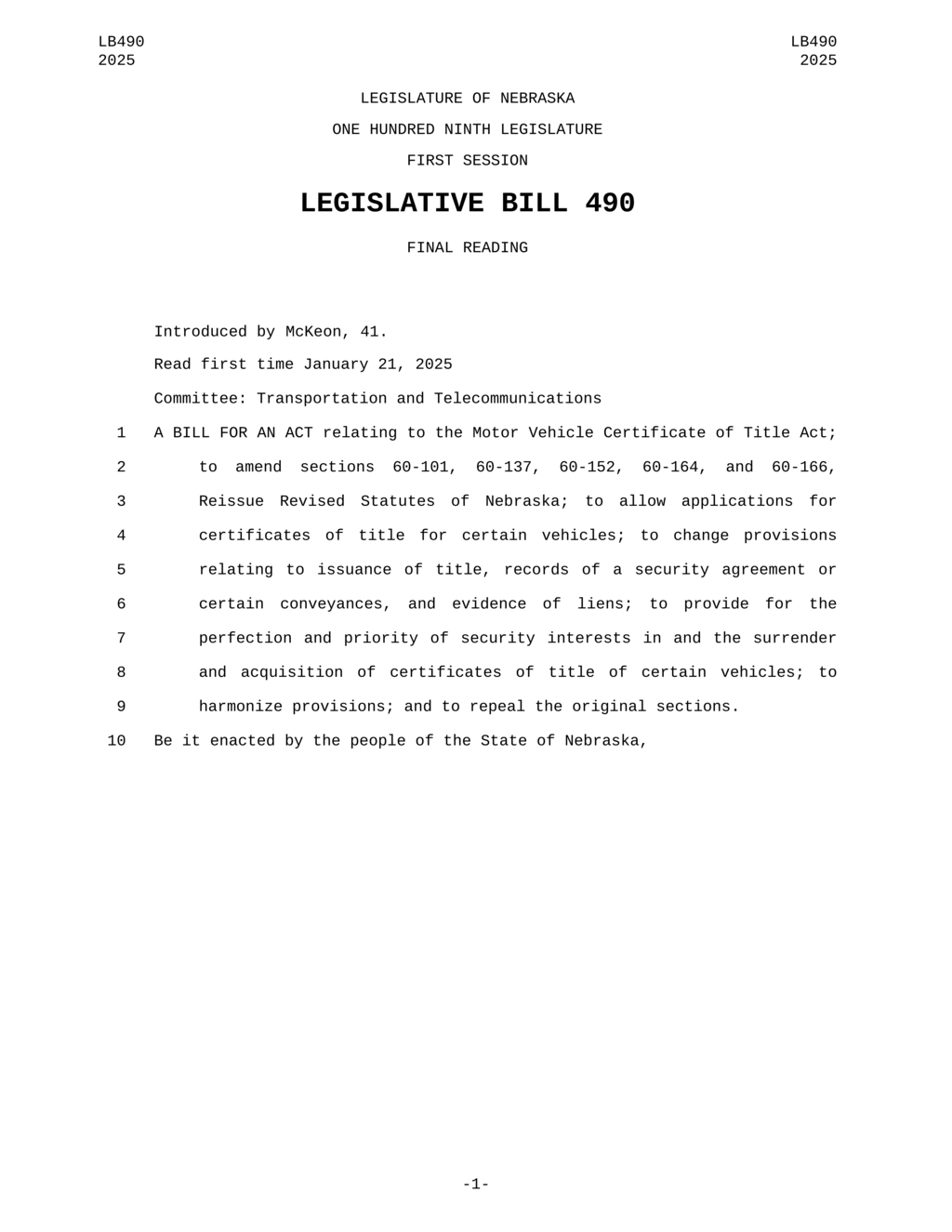 LB490
2025

LB490
2025

LEGISLATURE OF NEBRASKA

ONE HUNDRED NINTH LEGISLATURE

FIRST SESSION

LEGISLATIVE BILL 490

FINAL READING

Introduced by McKeon, 41.

Read first time January 21, 2025

Committee: Transportation and Telecommunications

1 A BILL FOR AN ACT relating to the Motor Vehicle Certificate of Title Act;
2 to amend sections 60-101, 60-137, 60-152, 60-164, and 60-166,
3 Reissue Revised Statutes of Nebraska; to allow applications for
4 certificates of title for certain vehicles; to change provisions
5 relating to issuance of title, records of a security agreement or
6 certain conveyances, and evidence of liens; to provide for the
7 perfection and priority of security interests in and the surrender
8 and acquisition of certificates of title of certain vehicles; to
9 harmonize provisions; and to repeal the original sections.
10 Be it enacted by the people of the State of Nebraska,

-1-